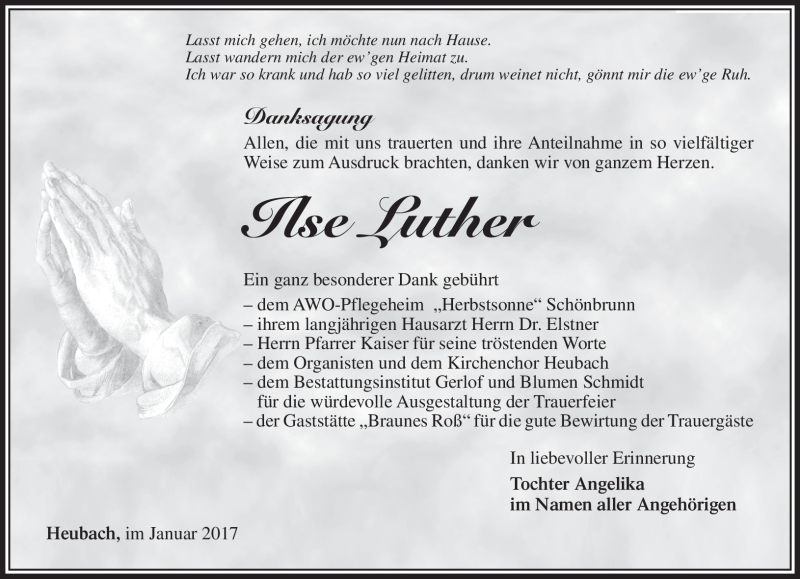 Lasst mich gehen, ich möchte nun nach Hause.
Lasst wandern mich der ew'gen Heimat zu.
Ich war so krank und hab so viel gelitten, drum weinet nicht, gönnt mir die ew'ge Ruh.

Danksagung
Allen, die mit uns trauerten und ihre Anteilnahme in so vielfältiger Weise zum Ausdruck brachten, danken wir von ganzem Herzen.

Ilse Luther

Ein ganz besonderer Dank gebührt
– dem AWO-Pflegeheim „Herbstsonne“ Schönbrunn
– ihrem langjährigen Hausarzt Herrn Dr. Elstner
– Herrn Pfarrer Kaiser für seine tröstenden Worte
– dem Organisten und dem Kirchenchor Heubach
– dem Bestattungsinstitut Gerlof und Blumen Schmidt für die würdevolle Ausgestaltung der Trauerfeier
– der Gaststätte „Braunes Roß“ für die gute Bewirtung der Trauergäste

In liebevoller Erinnerung
Tochter Angelika
im Namen aller Angehörigen

Heubach, im Januar 2017